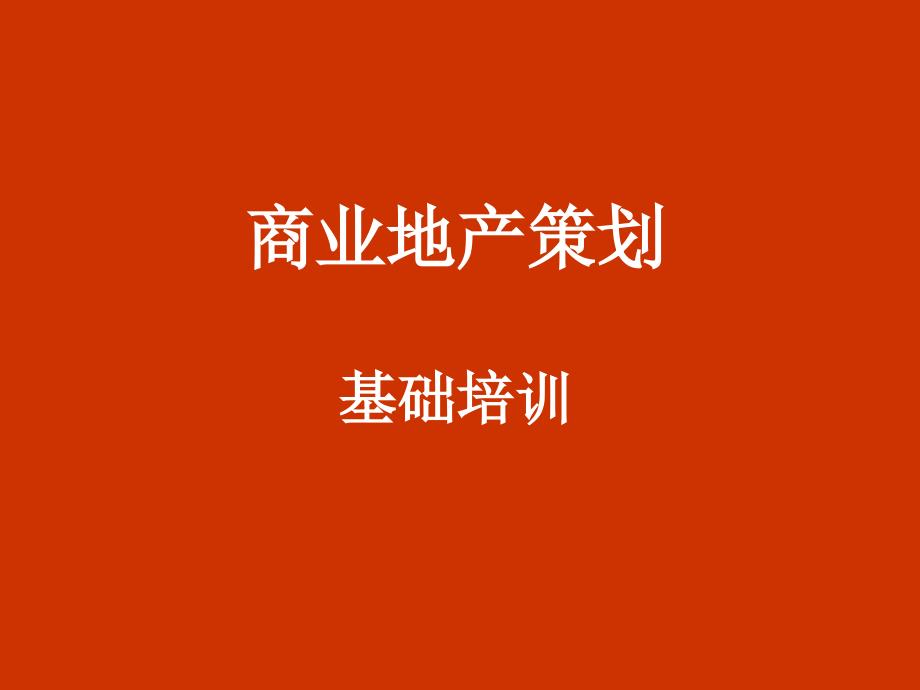 商业地产策划

基础培训